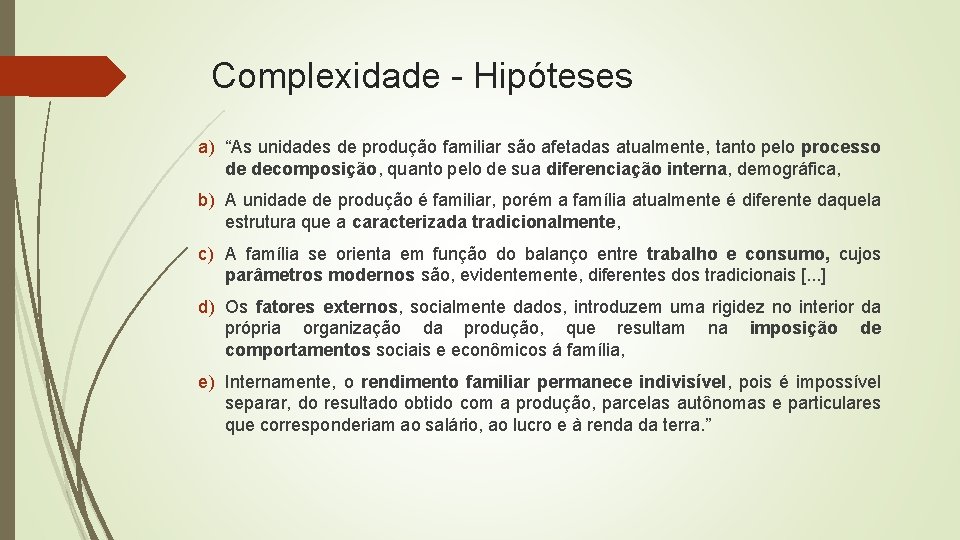 Complexidade - Hipóteses

a) “As unidades de produção familiar são afetadas atualmente, tanto pelo processo de decomposição, quanto pelo de sua diferenciação interna, demográfica,

b) A unidade de produção é familiar, porém a família atualmente é diferente daquela estrutura que a caracterizada tradicionalmente,

c) A família se orienta em função do balanço entre trabalho e consumo, cujos parâmetros modernos são, evidentemente, diferentes dos tradicionais [...]

d) Os fatores externos, socialmente dados, introduzem uma rigidez no interior da própria organização da produção, que resultam na imposição de comportamentos sociais e econômicos á família,

e) Internamente, o rendimento familiar permanece indivisível, pois é impossível separar, do resultado obtido com a produção, parcelas autônomas e particulares que corresponderiam ao salário, ao lucro e à renda da terra.”